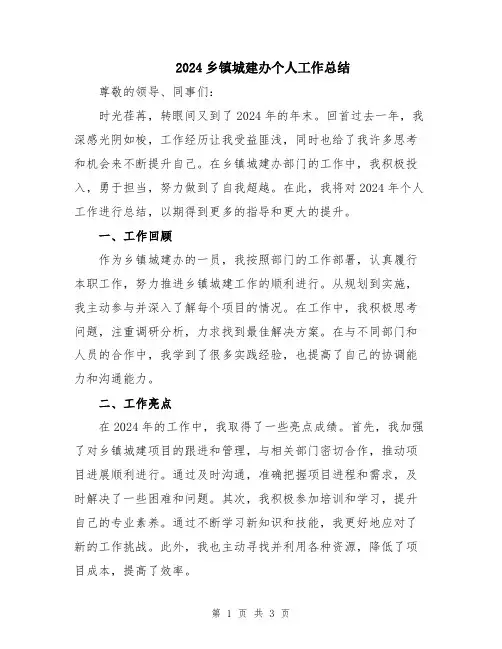 2024 乡镇城建办个人工作总结

尊敬的领导、同事们：

时光荏苒，转眼间又到了 2024 年的年末。回首过去一年，我深感光阴如梭，工作经历让我受益匪浅，同时也给了我许多思考和机会来不断提升自己。在乡镇城建办部门的工作中，我积极投入，勇于担当，努力做到了自我超越。在此，我将对 2024 年个人工作进行总结，以期得到更多的指导和更大的提升。

一、工作回顾

作为乡镇城建办的一员，我按照部门的工作部署，认真履行本职工作，努力推进乡镇城建工作的顺利进行。从规划到实施，我主动参与并深入了解每个项目的情况。在工作中，我积极思考问题，注重调研分析，力求找到最佳解决方案。在与不同部门和人员的合作中，我学到了很多实践经验，也提高了自己的协调能力和沟通能力。

二、工作亮点

在 2024 年的工作中，我取得了一些亮点成绩。首先，我加强了对乡镇城建项目的跟进和管理，与相关部门密切合作，推动项目进展顺利进行。通过及时沟通，准确把握项目进程和需求，及时解决了一些困难和问题。其次，我积极参加培训和学习，提升自己的专业素养。通过不断学习新知识和技能，我更好地应对了新的工作挑战。此外，我也主动寻找并利用各种资源，降低了项目成本，提高了效率。

第 1 页 共 3 页